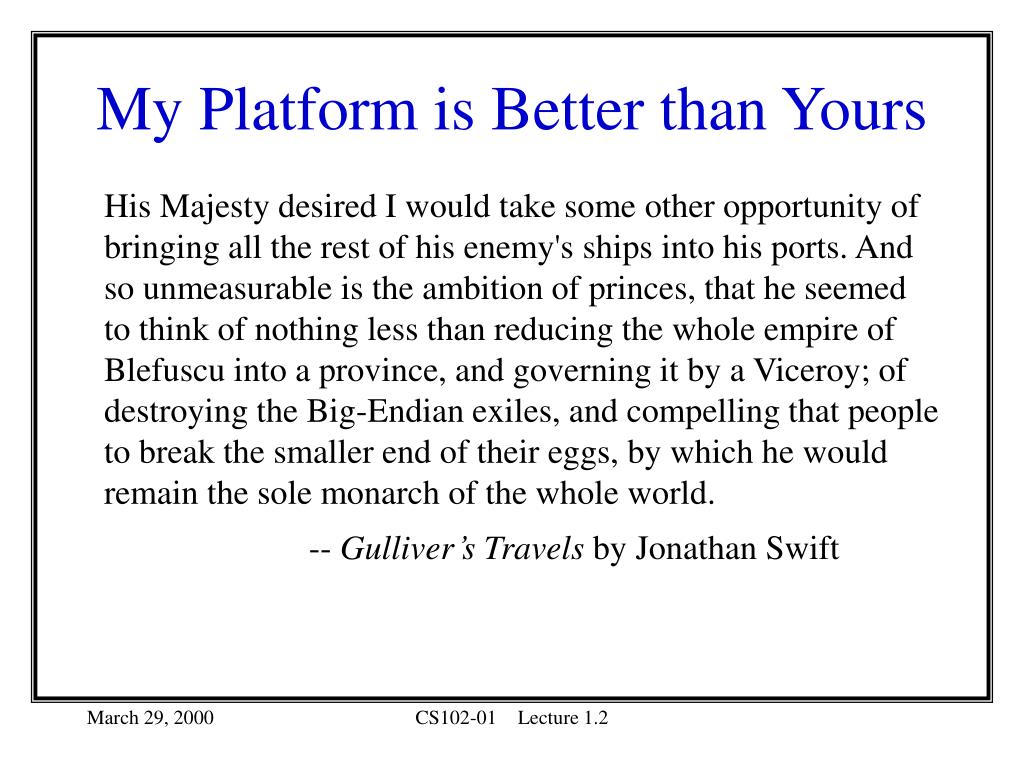 My Platform is Better than Yours

His Majesty desired I would take some other opportunity of bringing all the rest of his enemy's ships into his ports. And so unmeasurable is the ambition of princes, that he seemed to think of nothing less than reducing the whole empire of Blefuscu into a province, and governing it by a Viceroy; of destroying the Big-Endian exiles, and compelling that people to break the smaller end of their eggs, by which he would remain the sole monarch of the whole world.

-- Gulliver’s Travels by Jonathan Swift

March 29, 2000

CS102-01 Lecture 1.2